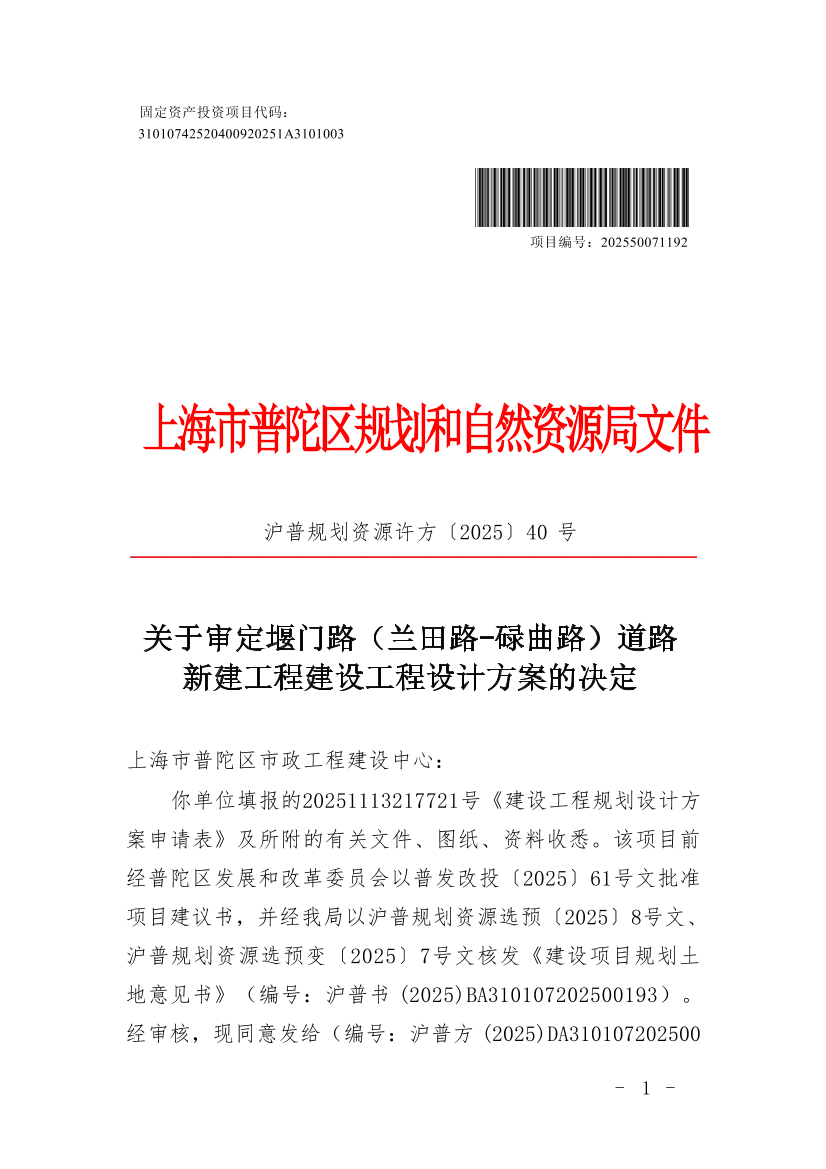 固定资产投资项目代码：
3101074252040092025​1A3101003

项目编号：202550071192

上海市普陀区规划和自然资源局文件

沪普规划资源许方〔2025〕40 号

关于审定堰门路（兰田路-碌曲路）道路新建工程建设工程设计方案的决定

上海市普陀区市政工程建设中心：

你单位填报的20251113217721号《建设工程规划设计方案申请表》及所附的有关文件、图纸、资料收悉。该项目前经普陀区发展和改革委员会以普发改投〔2025〕61号文批准项目建议书，并经我局以沪普规划资源选预〔2025〕8号文、沪普规划资源选预变〔2025〕7号文核发《建设项目规划土地意见书》（编号：沪普书（2025)BA310107202500193）。经审核，现同意发给（编号：沪普方（2025)DA310107202500

- 1 -